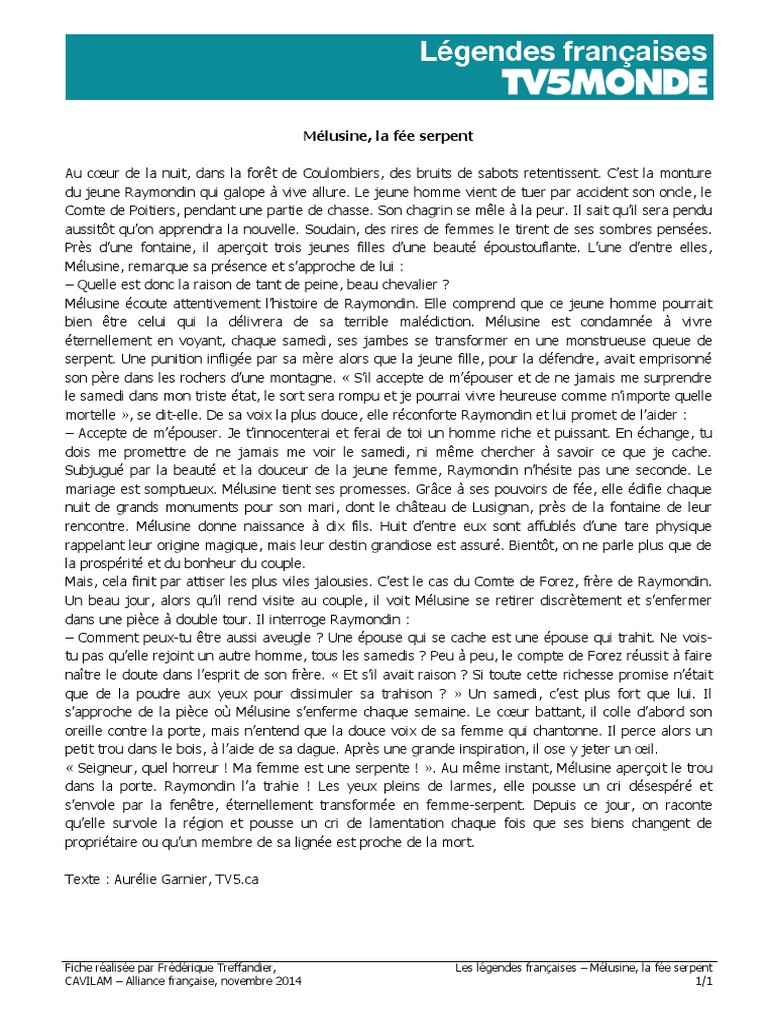 Légendes françaises
TV5MONDE

Mélusine, la fée serpent

Au cœur de la nuit, dans la forêt de Coulombiers, des bruits de sabots retentissent. C'est la monture du jeune Raymondin qui galope à vive allure. Le jeune homme vient de tuer par accident son oncle, le Comte de Poitiers, pendant une partie de chasse. Son chagrin se mêle à la peur. Il sait qu'il sera pendu aussitôt qu'on apprendra la nouvelle. Soudain, des rires de femmes le tirent de ses sombres pensées. Près d'une fontaine, il aperçoit trois jeunes filles d'une beauté époustouflante. L'une d'entre elles, Mélusine, remarque sa présence et s'approche de lui :
– Quelle est donc la raison de tant de peine, beau chevalier ?
Mélusine écoute attentivement l'histoire de Raymondin. Elle comprend que ce jeune homme pourrait bien être celui qui la délivrera de sa terrible malédiction. Mélusine est condamnée à vivre éternellement en voyant, chaque samedi, ses jambes se transformer en une monstrueuse queue de serpent. Une punition infligée par sa mère alors que la jeune fille, pour la défendre, avait emprisonné son père dans les rochers d'une montagne. « S'il accepte de m'épouser et de ne jamais me surprendre le samedi dans mon triste état, le sort sera rompu et je pourrai vivre heureuse comme n'importe quelle mortelle », se dit-elle. De sa voix la plus douce, elle réconforte Raymondin et lui promet de l'aider :
– Accepte de m'épouser. Je t'innocenterai et ferai de toi un homme riche et puissant. En échange, tu dois me promettre de ne jamais me voir le samedi, ni même chercher à savoir ce que je cache. Subjugué par la beauté et la douceur de la jeune femme, Raymondin n'hésite pas une seconde. Le mariage est somptueux. Mélusine tient ses promesses. Grâce à ses pouvoirs de fée, elle édifie chaque nuit de grands monuments pour son mari, dont le château de Lusignan, près de la fontaine de leur rencontre. Mélusine donne naissance à dix fils. Huit d'entre eux sont affublés d'une tare physique rappelant leur origine magique, mais leur destin grandiose est assuré. Bientôt, on ne parle plus que de la prospérité et du bonheur du couple.
Mais, cela finit par attiser les plus viles jalousies. C'est le cas du Comte de Forez, frère de Raymondin. Un beau jour, alors qu'il rend visite au couple, il voit Mélusine se retirer discrètement et s'enfermer dans une pièce à double tour. Il interroge Raymondin :
– Comment peux-tu être aussi aveugle ? Une épouse qui se cache est une épouse qui trahit. Ne vois-tu pas qu'elle rejoint un autre homme, tous les samedis ? Peu à peu, le compte de Forez réussit à faire naître le doute dans l'esprit de son frère. « Et s'il avait raison ? Si toute cette richesse promise n'était que de la poudre aux yeux pour dissimuler sa trahison ? » Un samedi, c'est plus fort que lui. Il s'approche de la pièce où Mélusine s'enferme chaque semaine. Le cœur battant, il colle d'abord son oreille contre la porte, mais n'entend que la douce voix de sa femme qui chantonne. Il perce alors un petit trou dans le bois, à l'aide de sa dague. Après une grande inspiration, il ose y jeter un œil.
« Seigneur, quel horreur ! Ma femme est une serpente ! ». Au même instant, Mélusine aperçoit le trou dans la porte. Raymondin l'a trahie ! Les yeux pleins de larmes, elle pousse un cri désespéré et s'envole par la fenêtre, éternellement transformée en femme-serpent. Depuis ce jour, on raconte qu'elle survole la région et pousse un cri de lamentation chaque fois que ses biens changent de propriétaire ou qu'un membre de sa lignée est proche de la mort.

Texte : Aurélie Garnier, TV5.ca

Fiche réalisée par Frédérique Treffandier, CAVILAM – Alliance française, novembre 2014
Les légendes françaises – Mélusine, la fée serpent
1/1